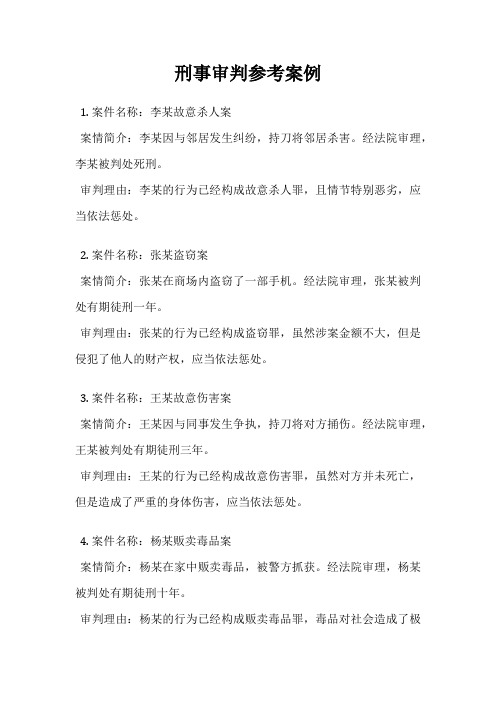 刑事审判参考案例

1. 案件名称：李某故意杀人案

案情简介：李某因与邻居发生纠纷，持刀将邻居杀害。经法院审理，李某被判处死刑。

审判理由：李某的行为已经构成故意杀人罪，且情节特别恶劣，应当依法惩处。

2. 案件名称：张某盗窃案

案情简介：张某在商场内盗窃了一部手机。经法院审理，张某被判处有期徒刑一年。

审判理由：张某的行为已经构成盗窃罪，虽然涉案金额不大，但是侵犯了他人的财产权，应当依法惩处。

3. 案件名称：王某故意伤害案

案情简介：王某因与同事发生争执，持刀将对方捅伤。经法院审理，王某被判处有期徒刑三年。

审判理由：王某的行为已经构成故意伤害罪，虽然对方并未死亡，但是造成了严重的身体伤害，应当依法惩处。

4. 案件名称：杨某贩卖毒品案

案情简介：杨某在家中贩卖毒品，被警方抓获。经法院审理，杨某被判处有期徒刑十年。

审判理由：杨某的行为已经构成贩卖毒品罪，毒品对社会造成了极